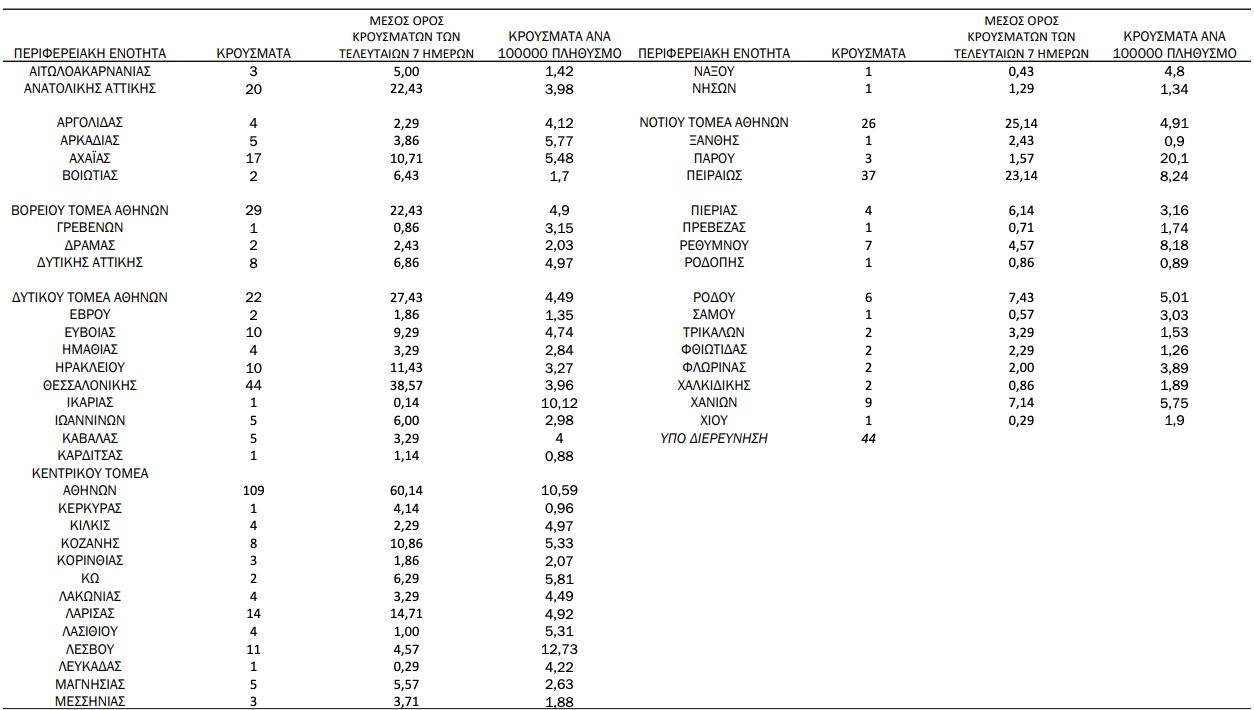 | ΠΕΡΙΦΕΡΕΙΑΚΗ ΕΝΟΤΗΤΑ | ΚΡΟΥΣΜΑΤΑ | ΜΕΣΟΣ ΟΡΟΣ ΚΡΟΥΣΜΑΤΩΝ ΤΩΝ ΤΕΛΕΥΤΑΙΩΝ 7 ΗΜΕΡΩΝ | ΚΡΟΥΣΜΑΤΑ ΑΝΑ 100000 ΠΛΗΘΥΣΜΟ |
|---|---|---|---|
| ΑΙΤΩΛΟΑΚΑΡΝΑΝΙΑΣ | 3 | 5,00 | 1,42 |
| ΑΝΑΤΟΛΙΚΗΣ ΑΤΤΙΚΗΣ | 20 | 22,43 | 3,98 |
| ΑΡΓΟΛΙΔΑΣ | 4 | 2,29 | 4,12 |
| ΑΡΚΑΔΙΑΣ | 5 | 3,86 | 5,77 |
| ΑΧΑΪΑΣ | 17 | 10,71 | 5,48 |
| ΒΟΙΩΤΙΑΣ | 2 | 6,43 | 1,7 |
| ΒΟΡΕΙΟΥ ΤΟΜΕΑ ΑΘΗΝΩΝ | 29 | 22,43 | 4,9 |
| ΓΡΕΒΕΝΩΝ | 1 | 0,86 | 3,15 |
| ΔΡΑΜΑΣ | 2 | 2,43 | 2,03 |
| ΔΥΤΙΚΗΣ ΑΤΤΙΚΗΣ | 8 | 6,86 | 4,97 |
| ΔΥΤΙΚΟΥ ΤΟΜΕΑ ΑΘΗΝΩΝ | 22 | 27,43 | 4,49 |
| ΕΒΡΟΥ | 2 | 1,86 | 1,35 |
| ΕΥΒΟΙΑΣ | 10 | 9,29 | 4,74 |
| ΗΜΑΘΙΑΣ | 4 | 3,29 | 2,84 |
| ΗΡΑΚΛΕΙΟΥ | 10 | 11,43 | 3,27 |
| ΘΕΣΣΑΛΟΝΙΚΗΣ | 44 | 38,57 | 3,96 |
| ΙΚΑΡΙΑΣ | 1 | 0,14 | 10,12 |
| ΙΩΑΝΝΙΝΩΝ | 5 | 6,00 | 2,98 |
| ΚΑΒΑΛΑΣ | 5 | 3,29 | 4 |
| ΚΑΡΔΙΤΣΑΣ | 1 | 1,14 | 0,88 |
| ΚΕΝΤΡΙΚΟΥ ΤΟΜΕΑ ΑΘΗΝΩΝ | 109 | 60,14 | 10,59 |
| ΚΕΡΚΥΡΑΣ | 1 | 4,14 | 0,96 |
| ΚΙΛΚΙΣ | 4 | 2,29 | 4,97 |
| ΚΟΖΑΝΗΣ | 8 | 10,86 | 5,33 |
| ΚΟΡΙΝΘΙΑΣ | 3 | 1,86 | 2,07 |
| ΚΩ | 2 | 6,29 | 5,81 |
| ΛΑΚΩΝΙΑΣ | 4 | 3,29 | 4,49 |
| ΛΑΡΙΣΑΣ | 14 | 14,71 | 4,92 |
| ΛΑΣΙΘΙΟΥ | 4 | 1,00 | 5,31 |
| ΛΕΣΒΟΥ | 11 | 4,57 | 12,73 |
| ΛΕΥΚΑΔΑΣ | 1 | 0,29 | 4,22 |
| ΜΑΓΝΗΣΙΑΣ | 5 | 5,57 | 2,63 |
| ΜΕΣΣΗΝΙΑΣ | 3 | 3,71 | 1,88 |

| ΠΕΡΙΦΕΡΕΙΑΚΗ ΕΝΟΤΗΤΑ | ΚΡΟΥΣΜΑΤΑ | ΜΕΣΟΣ ΟΡΟΣ ΚΡΟΥΣΜΑΤΩΝ ΤΩΝ ΤΕΛΕΥΤΑΙΩΝ 7 ΗΜΕΡΩΝ | ΚΡΟΥΣΜΑΤΑ ΑΝΑ 100000 ΠΛΗΘΥΣΜΟ |
|---|---|---|---|
| ΝΑΞΟΥ | 1 | 0,43 | 4,8 |
| ΝΗΣΩΝ | 1 | 1,29 | 1,34 |
| ΝΟΤΙΟΥ ΤΟΜΕΑ ΑΘΗΝΩΝ | 26 | 25,14 | 4,91 |
| ΞΑΝΘΗΣ | 1 | 2,43 | 0,9 |
| ΠΑΡΟΥ | 3 | 1,57 | 20,1 |
| ΠΕΙΡΑΙΩΣ | 37 | 23,14 | 8,24 |
| ΠΙΕΡΙΑΣ | 4 | 6,14 | 3,16 |
| ΠΡΕΒΕΖΑΣ | 1 | 0,71 | 1,74 |
| ΡΕΘΥΜΝΟΥ | 7 | 4,57 | 8,18 |
| ΡΟΔΟΠΗΣ | 1 | 0,86 | 0,89 |
| ΡΟΔΟΥ | 6 | 7,43 | 5,01 |
| ΣΑΜΟΥ | 1 | 0,57 | 3,03 |
| ΤΡΙΚΑΛΩΝ | 2 | 3,29 | 1,53 |
| ΦΘΙΩΤΙΔΑΣ | 2 | 2,29 | 1,26 |
| ΦΛΩΡΙΝΑΣ | 2 | 2,00 | 3,89 |
| ΧΑΛΚΙΔΙΚΗΣ | 2 | 0,86 | 1,89 |
| ΧΑΝΙΩΝ | 9 | 7,14 | 5,75 |
| ΧΙΟΥ | 1 | 0,29 | 1,9 |
| ΥΠΟ ΔΙΕΡΕΥΝΗΣΗ | 44 | | |